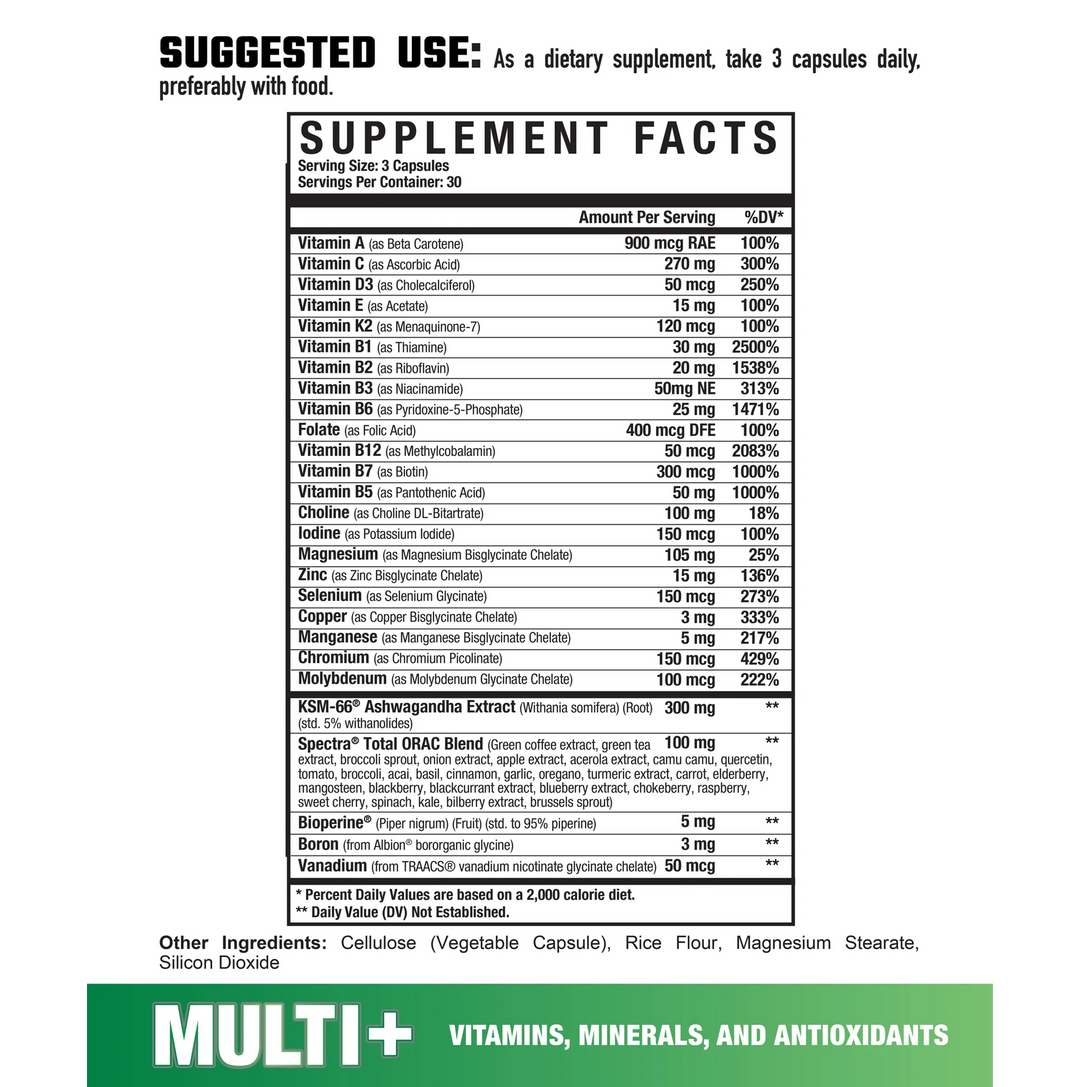 SUGGESTED USE: As a dietary supplement, take 3 capsules daily, preferably with food.

SUPPLEMENT FACTS
Serving Size: 3 Capsules
Servings Per Container: 30

| | Amount Per Serving | %DV* |
|---|---|---|
| Vitamin A (as Beta Carotene) | 900 mcg RAE | 100% |
| Vitamin C (as Ascorbic Acid) | 270 mg | 300% |
| Vitamin D3 (as Cholecalciferol) | 50 mcg | 250% |
| Vitamin E (as Acetate) | 15 mg | 100% |
| Vitamin K2 (as Menaquinone-7) | 120 mcg | 100% |
| Vitamin B1 (as Thiamine) | 30 mg | 2500% |
| Vitamin B2 (as Riboflavin) | 20 mg | 1538% |
| Vitamin B3 (as Niacinamide) | 50mg NE | 313% |
| Vitamin B6 (as Pyridoxine-5-Phosphate) | 25 mg | 1471% |
| Folate (as Folic Acid) | 400 mcg DFE | 100% |
| Vitamin B12 (as Methylcobalamin) | 50 mcg | 2083% |
| Vitamin B7 (as Biotin) | 300 mcg | 1000% |
| Vitamin B5 (as Pantothenic Acid) | 50 mg | 1000% |
| Choline (as Choline DL-Bitartrate) | 100 mg | 18% |
| Iodine (as Potassium Iodide) | 150 mcg | 100% |
| Magnesium (as Magnesium Bisglycinate Chelate) | 105 mg | 25% |
| Zinc (as Zinc Bisglycinate Chelate) | 15 mg | 136% |
| Selenium (as Selenium Glycinate) | 150 mcg | 273% |
| Copper (as Copper Bisglycinate Chelate) | 3 mg | 333% |
| Manganese (as Manganese Bisglycinate Chelate) | 5 mg | 217% |
| Chromium (as Chromium Picolinate) | 150 mcg | 429% |
| Molybdenum (as Molybdenum Glycinate Chelate) | 100 mcg | 222% |
| KSM-66® Ashwagandha Extract (Withania somifera) (Root) (std. 5% withanolides) | 300 mg | ** |
| Spectra® Total ORAC Blend (Green coffee extract, green tea extract, broccoli sprout, onion extract, apple extract, acerola extract, camu camu, quercetin, tomato, broccoli, acai, basil, cinnamon, garlic, oregano, turmeric extract, carrot, elderberry, mangosteen, blackberry, blackcurrant extract, blueberry extract, chokeberry, raspberry, sweet cherry, spinach, kale, bilberry extract, brussels sprout) | 100 mg | ** |
| Bioperine® (Piper nigrum) (Fruit) (std. to 95% piperine) | 5 mg | ** |
| Boron (from Albion® bororganic glycine) | 3 mg | ** |
| Vanadium (from TRAACS® vanadium nicotinate glycinate chelate) | 50 mcg | ** |

* Percent Daily Values are based on a 2,000 calorie diet.
** Daily Value (DV) Not Established.

Other Ingredients: Cellulose (Vegetable Capsule), Rice Flour, Magnesium Stearate, Silicon Dioxide

MULTI+
VITAMINS, MINERALS, AND ANTIOXIDANTS